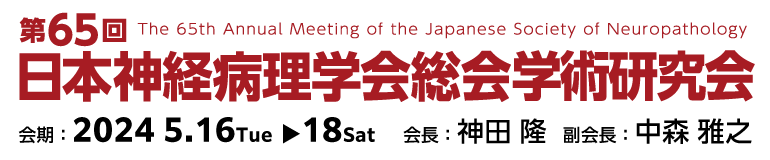 第65回 The 65th Annual Meeting of the Japanese Society of Neuropathology
日本神経病理学会総会学術研究会
会期：2024 5.16Tue ▶18Sat 会長：神田 隆 副会長：中森 雅之